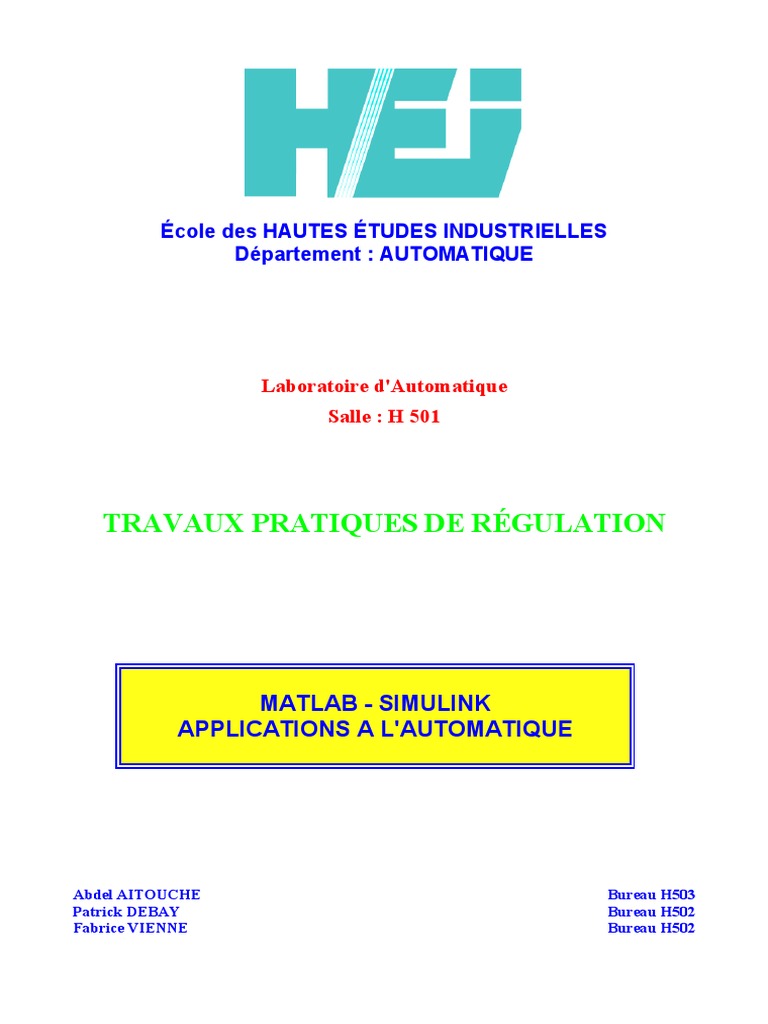 HEI

École des HAUTES ÉTUDES INDUSTRIELLES
Département : AUTOMATIQUE

Laboratoire d'Automatique
Salle : H 501

TRAVAUX PRATIQUES DE RÉGULATION

MATLAB - SIMULINK
APPLICATIONS A L'AUTOMATIQUE

Abdel AITOUCHE
Patrick DEBAY
Fabrice VIENNE

Bureau H503
Bureau H502
Bureau H502